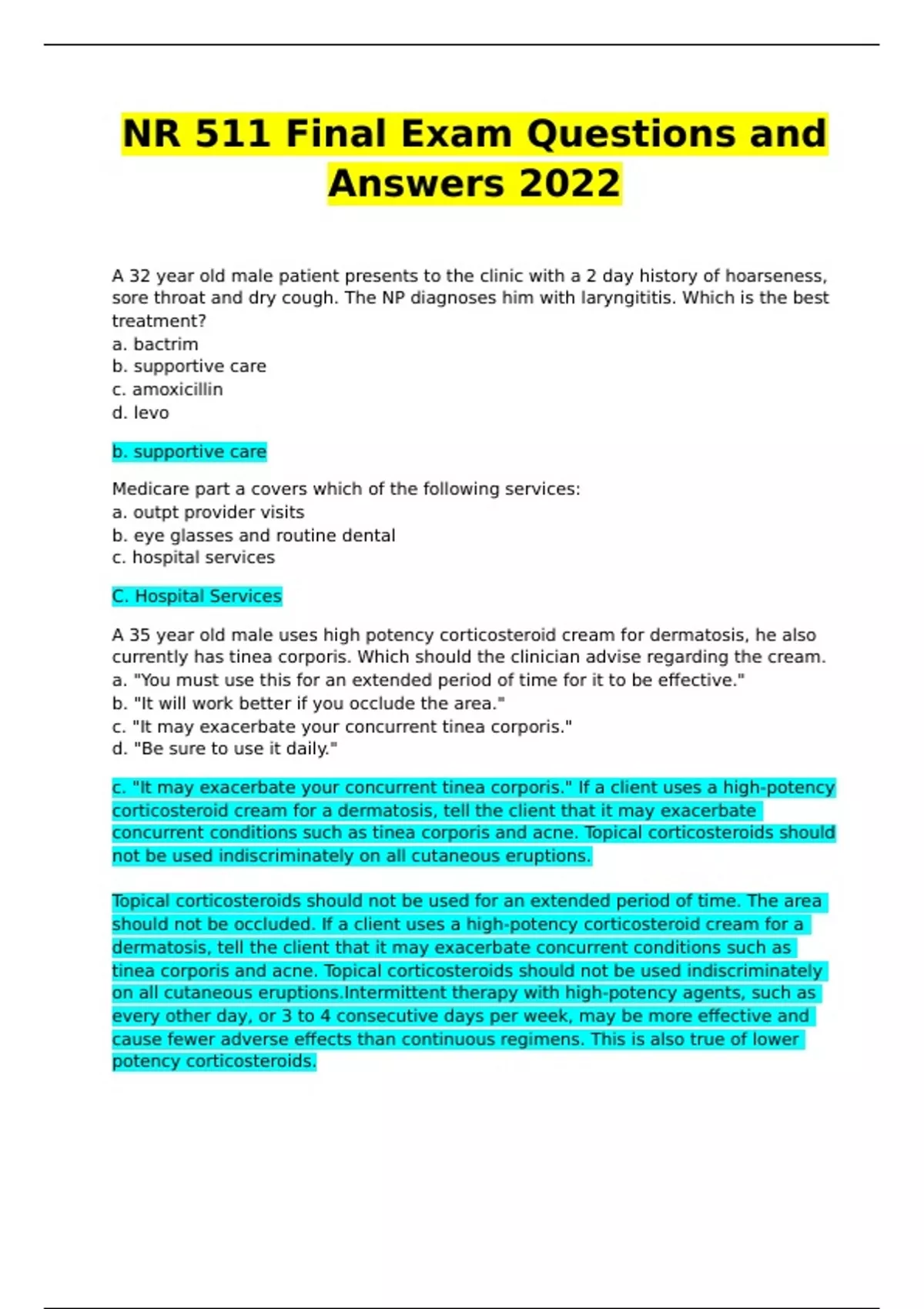 NR 511 Final Exam Questions and Answers 2022

A 32 year old male patient presents to the clinic with a 2 day history of hoarseness, sore throat and dry cough. The NP diagnoses him with laryngititis. Which is the best treatment?
a. bactrim
b. supportive care
c. amoxicillin
d. levo

b. supportive care

Medicare part a covers which of the following services:
a. outpt provider visits
b. eye glasses and routine dental
c. hospital services

C. Hospital Services

A 35 year old male uses high potency corticosteroid cream for dermatosis, he also currently has tinea corporis. Which should the clinician advise regarding the cream.
a. "You must use this for an extended period of time for it to be effective."
b. "It will work better if you occlude the area."
c. "It may exacerbate your concurrent tinea corporis."
d. "Be sure to use it daily."

c. "It may exacerbate your concurrent tinea corporis." If a client uses a high-potency corticosteroid cream for a dermatosis, tell the client that it may exacerbate concurrent conditions such as tinea corporis and acne. Topical corticosteroids should not be used indiscriminately on all cutaneous eruptions.

Topical corticosteroids should not be used for an extended period of time. The area should not be occluded. If a client uses a high-potency corticosteroid cream for a dermatosis, tell the client that it may exacerbate concurrent conditions such as tinea corporis and acne. Topical corticosteroids should not be used indiscriminately on all cutaneous eruptions.Intermittent therapy with high-potency agents, such as every other day, or 3 to 4 consecutive days per week, may be more effective and cause fewer adverse effects than continuous regimens. This is also true of lower potency corticosteroids.